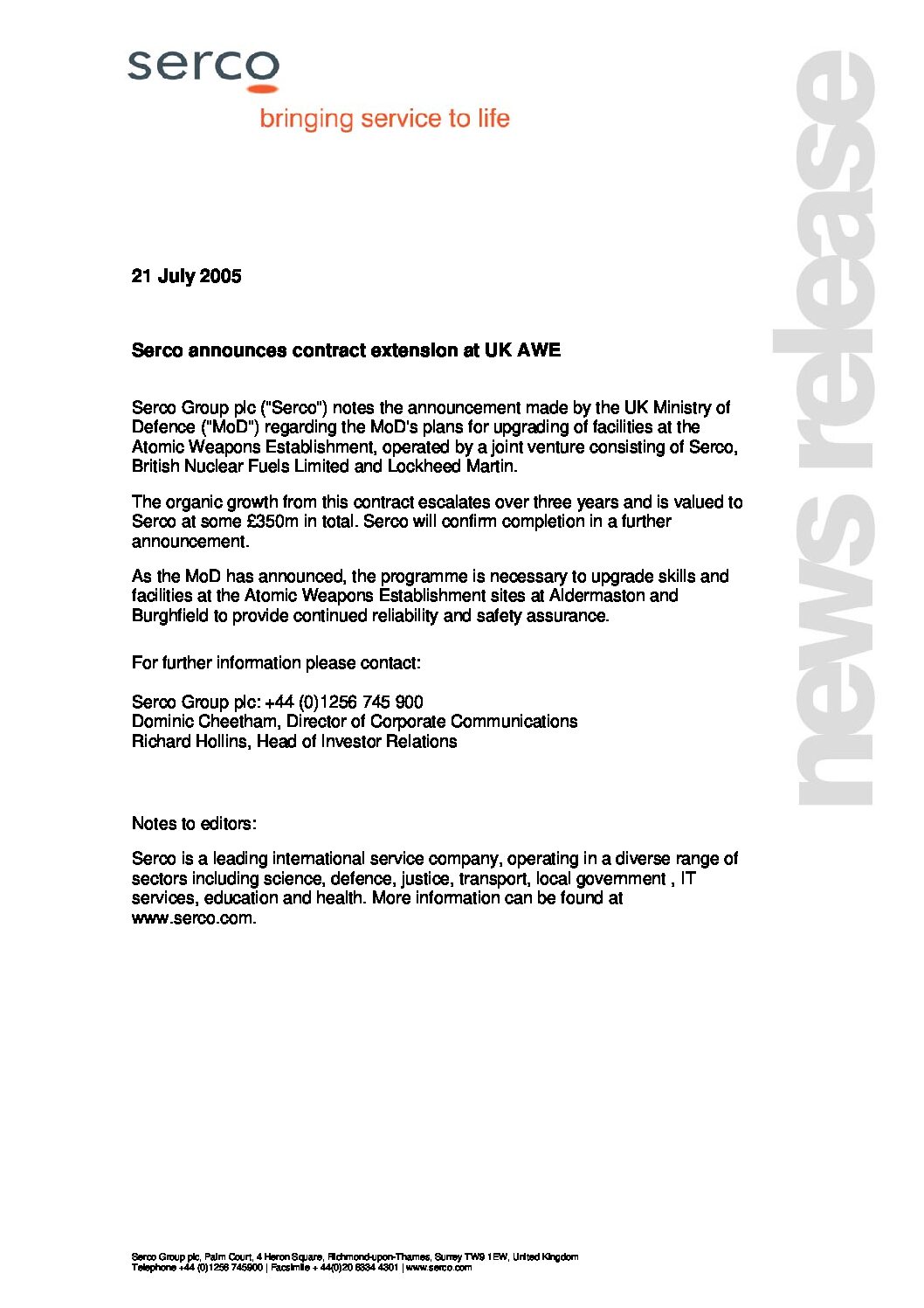 serco

bringing service to life

news release

21 July 2005

Serco announces contract extension at UK AWE

Serco Group plc ("Serco") notes the announcement made by the UK Ministry of Defence ("MoD") regarding the MoD's plans for upgrading of facilities at the Atomic Weapons Establishment, operated by a joint venture consisting of Serco, British Nuclear Fuels Limited and Lockheed Martin.

The organic growth from this contract escalates over three years and is valued to Serco at some £350m in total. Serco will confirm completion in a further announcement.

As the MoD has announced, the programme is necessary to upgrade skills and facilities at the Atomic Weapons Establishment sites at Aldermaston and Burghfield to provide continued reliability and safety assurance.

For further information please contact:

Serco Group plc: +44 (0)1256 745 900
Dominic Cheetham, Director of Corporate Communications
Richard Hollins, Head of Investor Relations

Notes to editors:

Serco is a leading international service company, operating in a diverse range of sectors including science, defence, justice, transport, local government , IT services, education and health. More information can be found at www.serco.com.

Serco Group plc, Palm Court, 4 Heron Square, Richmond-upon-Thames, Surrey TW9 1EW, United Kingdom
Telephone +44 (0)1256 745900 | Facsimile + 44(0)20 8334 4301 | www.serco.com